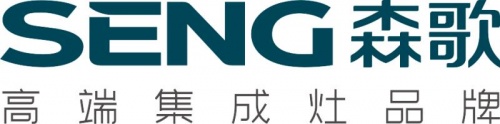 SENG 森歌

高端集成灶品牌